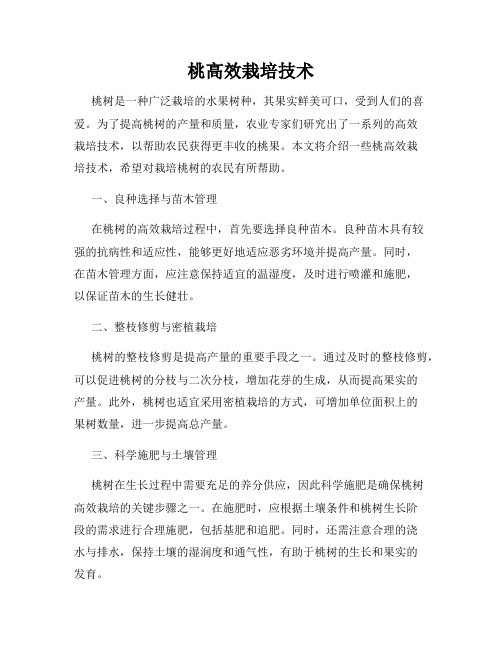 桃高效栽培技术

桃树是一种广泛栽培的水果树种，其果实鲜美可口，受到人们的喜爱。为了提高桃树的产量和质量，农业专家们研究出了一系列的高效栽培技术，以帮助农民获得更丰收的桃果。本文将介绍一些桃高效栽培技术，希望对栽培桃树的农民有所帮助。

一、良种选择与苗木管理

在桃树的高效栽培过程中，首先要选择良种苗木。良种苗木具有较强的抗病性和适应性，能够更好地适应恶劣环境并提高产量。同时，在苗木管理方面，应注意保持适宜的温湿度，及时进行喷灌和施肥，以保证苗木的生长健壮。

二、整枝修剪与密植栽培

桃树的整枝修剪是提高产量的重要手段之一。通过及时的整枝修剪，可以促进桃树的分枝与二次分枝，增加花芽的生成，从而提高果实的产量。此外，桃树也适宜采用密植栽培的方式，可增加单位面积上的果树数量，进一步提高总产量。

三、科学施肥与土壤管理

桃树在生长过程中需要充足的养分供应，因此科学施肥是确保桃树高效栽培的关键步骤之一。在施肥时，应根据土壤条件和桃树生长阶段的需求进行合理施肥，包括基肥和追肥。同时，还需注意合理的浇水与排水，保持土壤的湿润度和通气性，有助于桃树的生长和果实的发育。